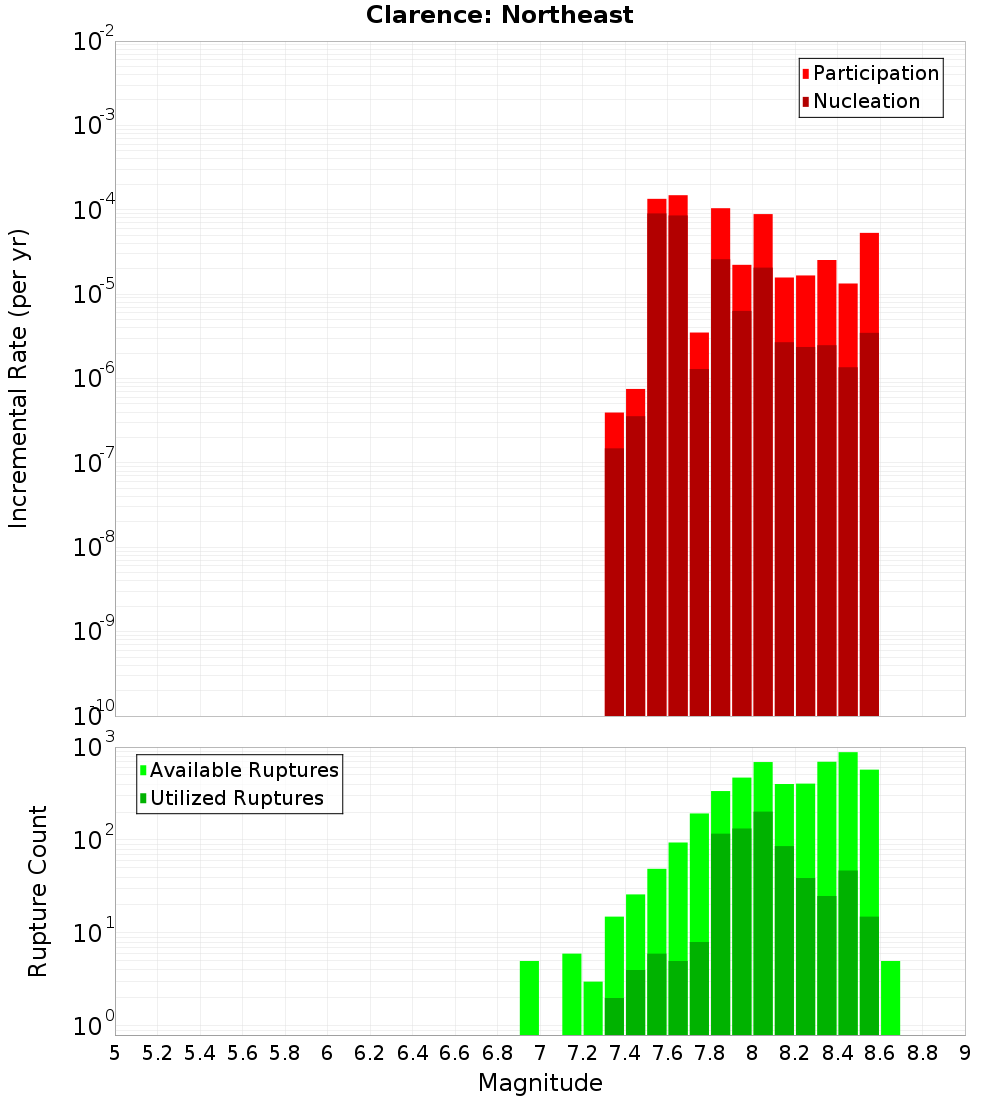 Clarence: Northeast

Participation
Nucleation

Incremental Rate (per yr)

$10^{-2}$
$10^{-3}$
$10^{-4}$
$10^{-5}$
$10^{-6}$
$10^{-7}$
$10^{-8}$
$10^{-9}$
$10^{-10}$

Available Ruptures
Utilized Ruptures

Rupture Count

$10^{3}$
$10^{2}$
$10^{1}$
$10^{0}$

5 5.2 5.4 5.6 5.8 6 6.2 6.4 6.6 6.8 7 7.2 7.4 7.6 7.8 8 8.2 8.4 8.6 8.8 9

Magnitude